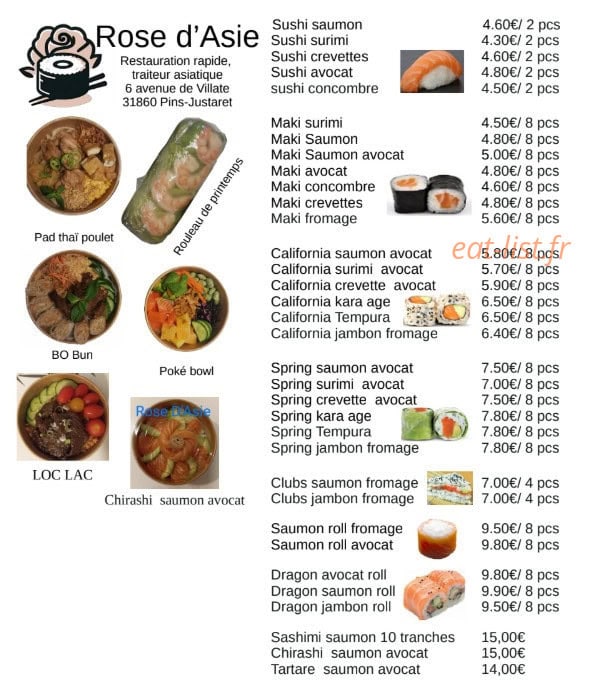 Rose d'Asie
Restauration rapide,
traiteur asiatique
6 avenue de Villate
31860 Pins-Justaret

Pad thaï poulet

Rouleau de printemps

BO Bun

Poké bowl

LOC LAC

Rose D'Asie

Chirashi saumon avocat

Sushi saumon 4.60€/ 2 pcs
Sushi surimi 4.30€/ 2 pcs
Sushi crevettes 4.60€/ 2 pcs
Sushi avocat 4.80€/ 2 pcs
sushi concombre 4.50€/ 2 pcs

Maki surimi 4.50€/ 8 pcs
Maki Saumon 4.80€/ 8 pcs
Maki Saumon avocat 5.00€/ 8 pcs
Maki avocat 4.80€/ 8 pcs
Maki concombre 4.60€/ 8 pcs
Maki crevettes 4.80€/ 8 pcs
Maki fromage 5.60€/ 8 pcs

California saumon avocat 5.80€/ 8 pcs
California surimi avocat 5.70€/ 8 pcs
California crevette avocat 5.90€/ 8 pcs
California kara age 6.50€/ 8 pcs
California Tempura 6.50€/ 8 pcs
California jambon fromage 6.40€/ 8 pcs

Spring saumon avocat 7.50€/ 8 pcs
Spring surimi avocat 7.00€/ 8 pcs
Spring crevette avocat 7.50€/ 8 pcs
Spring kara age 7.80€/ 8 pcs
Spring Tempura 7.80€/ 8 pcs
Spring jambon fromage 7.80€/ 8 pcs

Clubs saumon fromage 7.00€/ 4 pcs
Clubs jambon fromage 7.00€/ 4 pcs

Saumon roll fromage 9.50€/ 8 pcs
Saumon roll avocat 9.80€/ 8 pcs

Dragon avocat roll 9.80€/ 8 pcs
Dragon saumon roll 9.90€/ 8 pcs
Dragon jambon roll 9.50€/ 8 pcs

Sashimi saumon 10 tranches 15,00€
Chirashi saumon avocat 15,00€
Tartare saumon avocat 14,00€

eat-list.fr